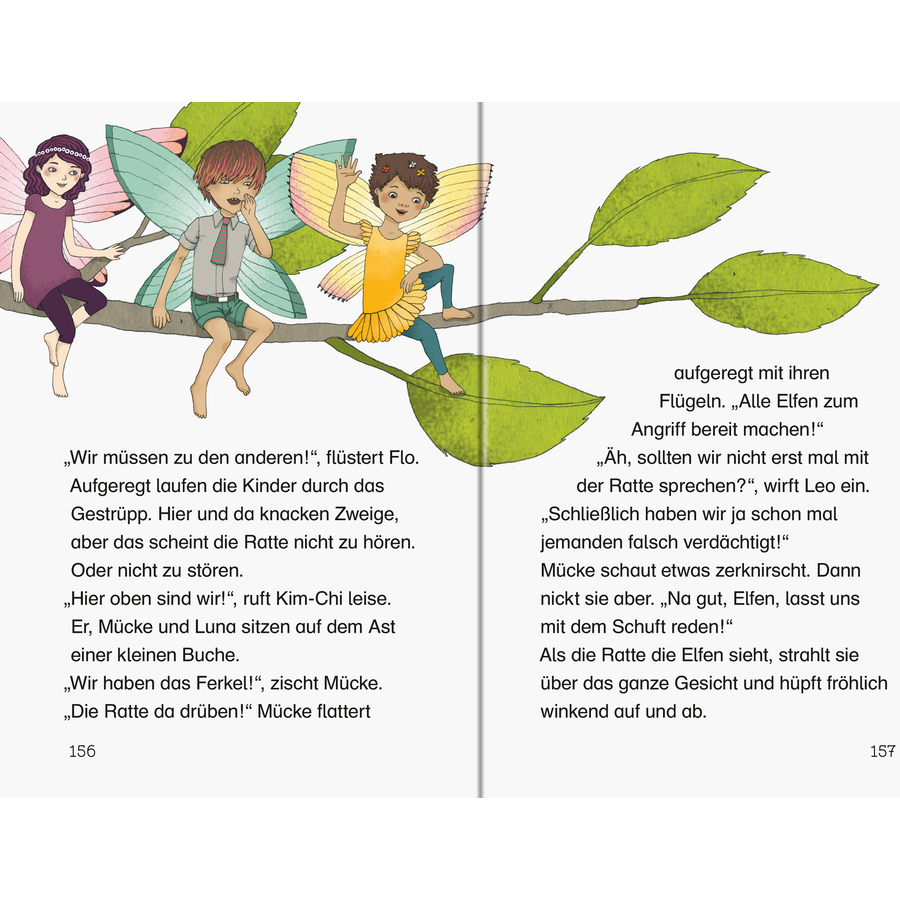 „Wir müssen zu den anderen!“, flüstert Flo. Aufgeregt laufen die Kinder durch das Gestrüpp. Hier und da knacken Zweige, aber das scheint die Ratte nicht zu hören. Oder nicht zu stören.
„Hier oben sind wir!“, ruft Kim-Chi leise. Er, Mücke und Luna sitzen auf dem Ast einer kleinen Buche.
„Wir haben das Ferkel!“, zischt Mücke.
„Die Ratte da drüben!“ Mücke flattert

156

aufgeregt mit ihren Flügeln. „Alle Elfen zum Angriff bereit machen!“
„Äh, sollten wir nicht erst mal mit der Ratte sprechen?“, wirft Leo ein.
„Schließlich haben wir ja schon mal jemanden falsch verdächtigt!“
Mücke schaut etwas zerknirscht. Dann nickt sie aber. „Na gut, Elfen, lasst uns mit dem Schuft reden!“
Als die Ratte die Elfen sieht, strahlt sie über das ganze Gesicht und hüpft fröhlich winkend auf und ab.

157